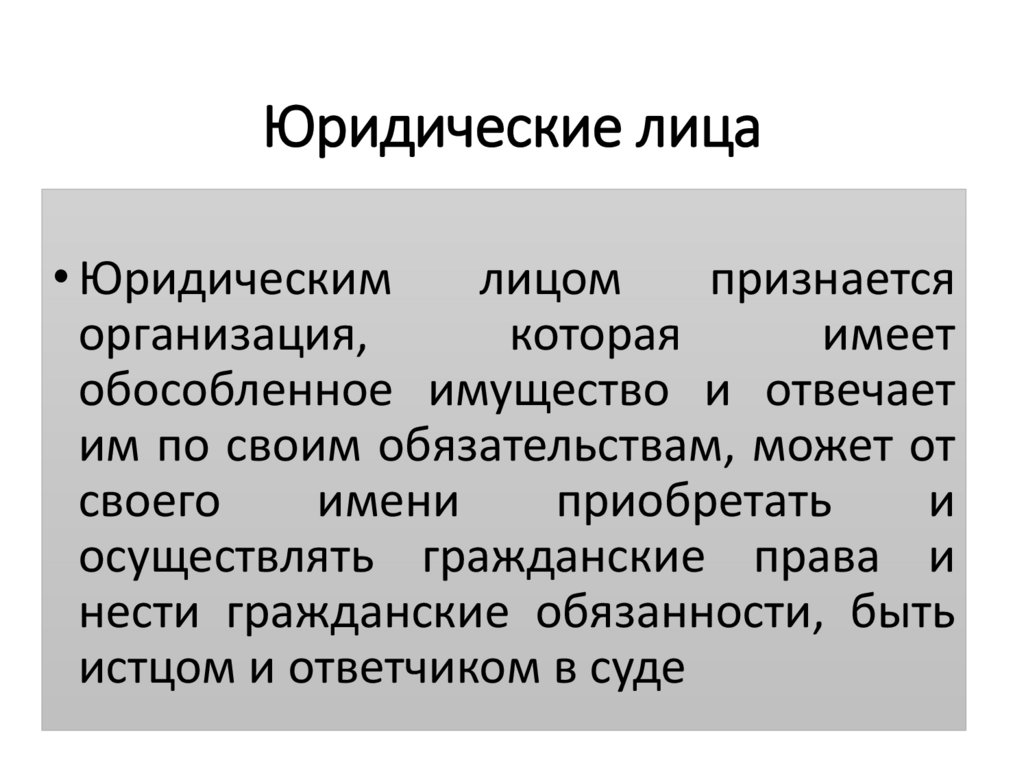 Юридические лица

• Юридическим лицом признается организация, которая имеет обособленное имущество и отвечает им по своим обязательствам, может от своего имени приобретать и осуществлять гражданские права и нести гражданские обязанности, быть истцом и ответчиком в суде